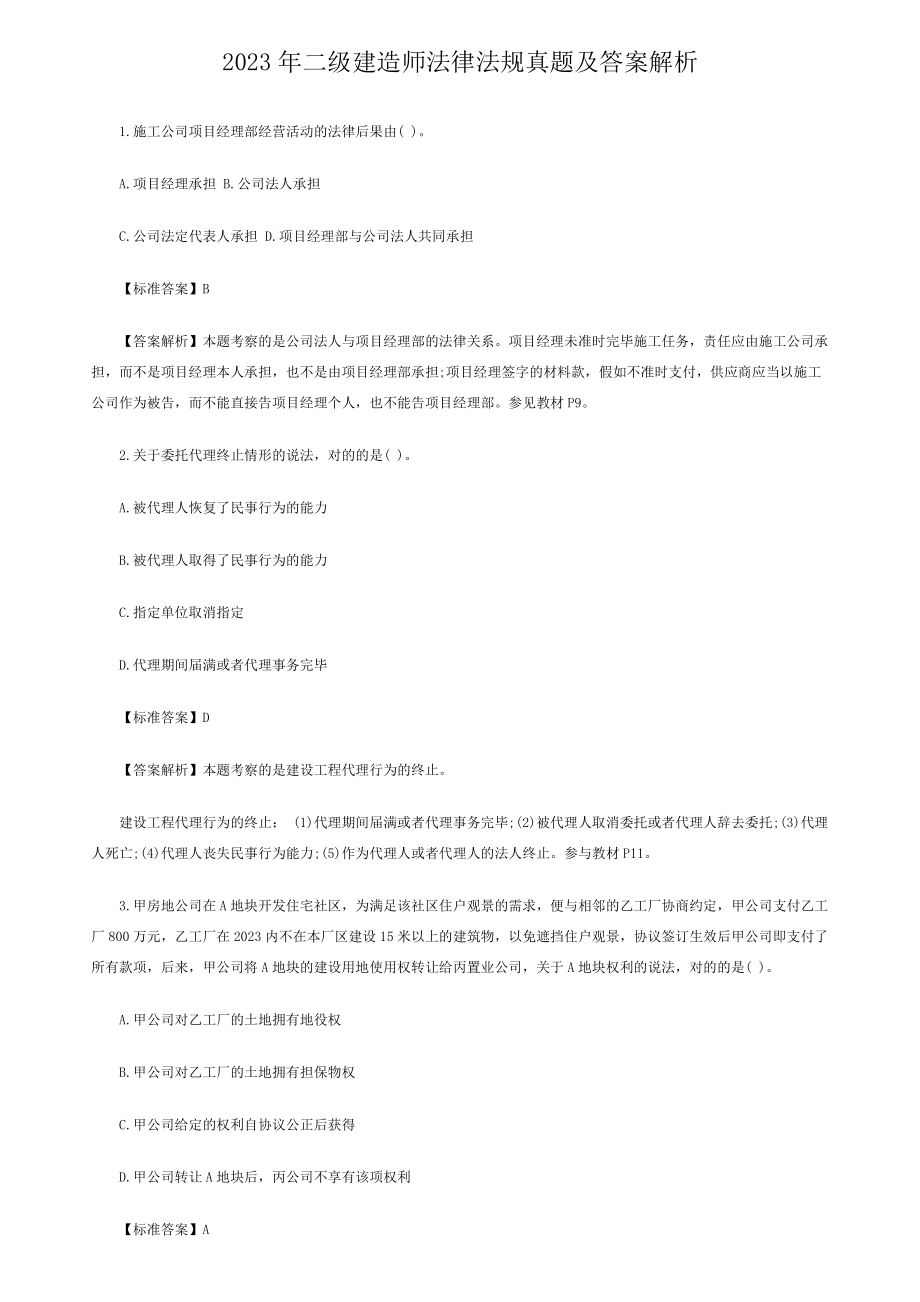 2023 年二级建造师法律法规真题及答案解析

1.施工公司项目经理部经营活动的法律后果由( )。

A.项目经理承担 B.公司法人承担

C.公司法定代表人承担 D.项目经理部与公司法人共同承担

【标准答案】B

【答案解析】本题考察的是公司法人与项目经理部的法律关系。项目经理未准时完毕施工任务，责任应由施工公司承担，而不是项目经理本人承担，也不是由项目经理部承担;项目经理签字的材料款，假如不准时支付，供应商应当以施工公司作为被告，而不能直接告项目经理个人，也不能告项目经理部。参见教材 P9。

2.关于委托代理终止情形的说法，对的的是( )。

A.被代理人恢复了民事行为的能力

B.被代理人取得了民事行为的能力

C.指定单位取消指定

D.代理期间届满或者代理事务完毕

【标准答案】D

【答案解析】本题考察的是建设工程代理行为的终止。

建设工程代理行为的终止： (1)代理期间届满或者代理事务完毕;(2)被代理人取消委托或者代理人辞去委托;(3)代理人死亡;(4)代理人丧失民事行为能力;(5)作为代理人或者代理人的法人终止。参与教材 P11。

3.甲房地公司在 A 地块开发住宅社区，为满足该社区住户观景的需求，便与相邻的乙工厂协商约定，甲公司支付乙工厂 800 万元，乙工厂在 2023 内不在本厂区建设 15 米以上的建筑物，以免遮挡住户观景，协议签订生效后甲公司即支付了所有款项，后来，甲公司将 A 地块的建设用地使用权转让给丙置业公司，关于 A 地块权利的说法，对的的是( )。

A.甲公司对乙工厂的土地拥有地役权

B.甲公司对乙工厂的土地拥有担保物权

C.甲公司给定的权利自协议公正后获得

D.甲公司转让 A 地块后，丙公司不享有该项权利

【标准答案】A